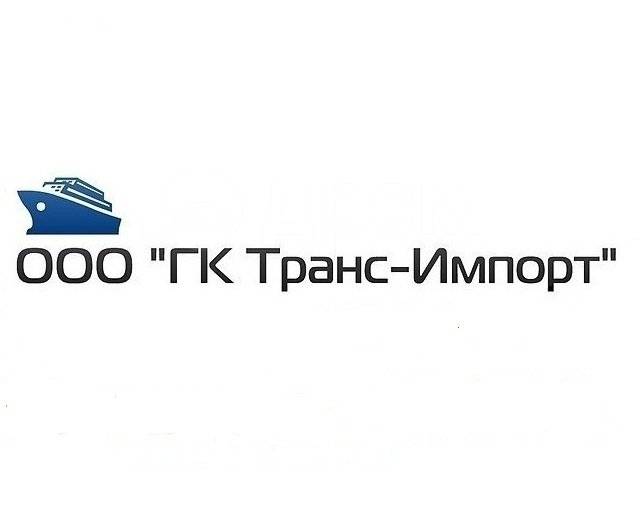 ООО "ГК Транс-Импорт"